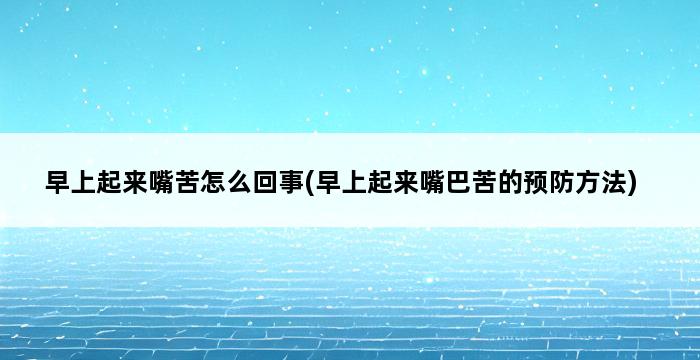 早上起来嘴苦怎么回事(早上起来嘴巴苦的预防方法)